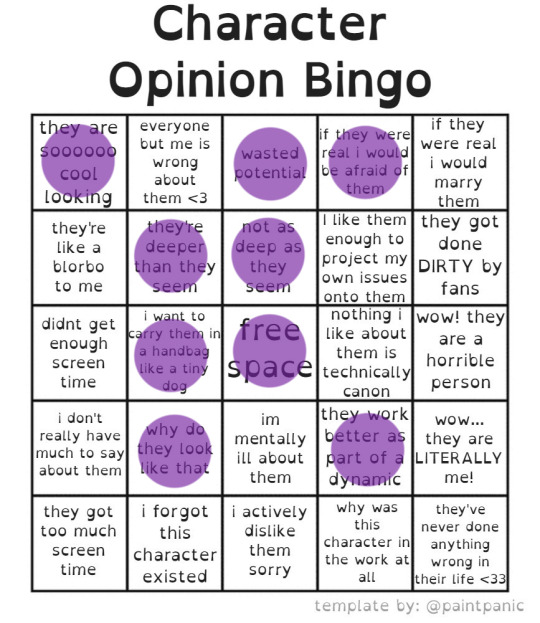 Character Opinion Bingo

| | | | | |
|---|---|---|---|---|
| they are soooooo cool looking | everyone but me is wrong about them <3 | wasted potential | if they were real i would be afraid of them | if they were real i would marry them |
| they're like a blorbo to me | they're deeper than they seem | not as deep as they seem | I like them enough to project my own issues onto them | they got done DIRTY by fans |
| didnt get enough screen time | i want to carry them in a handbag like a tiny dog | free space | nothing i like about them is technically canon | wow! they are a horrible person |
| i don't really have much to say about them | why do they look like that | im mentally ill about them | they work better as part of a dynamic | wow... they are LITERALLY me! |
| they got too much screen time | i forgot this character existed | i actively dislike them sorry | why was this character in the work at all | they've never done anything wrong in their life <33 |

template by: @paintpanic